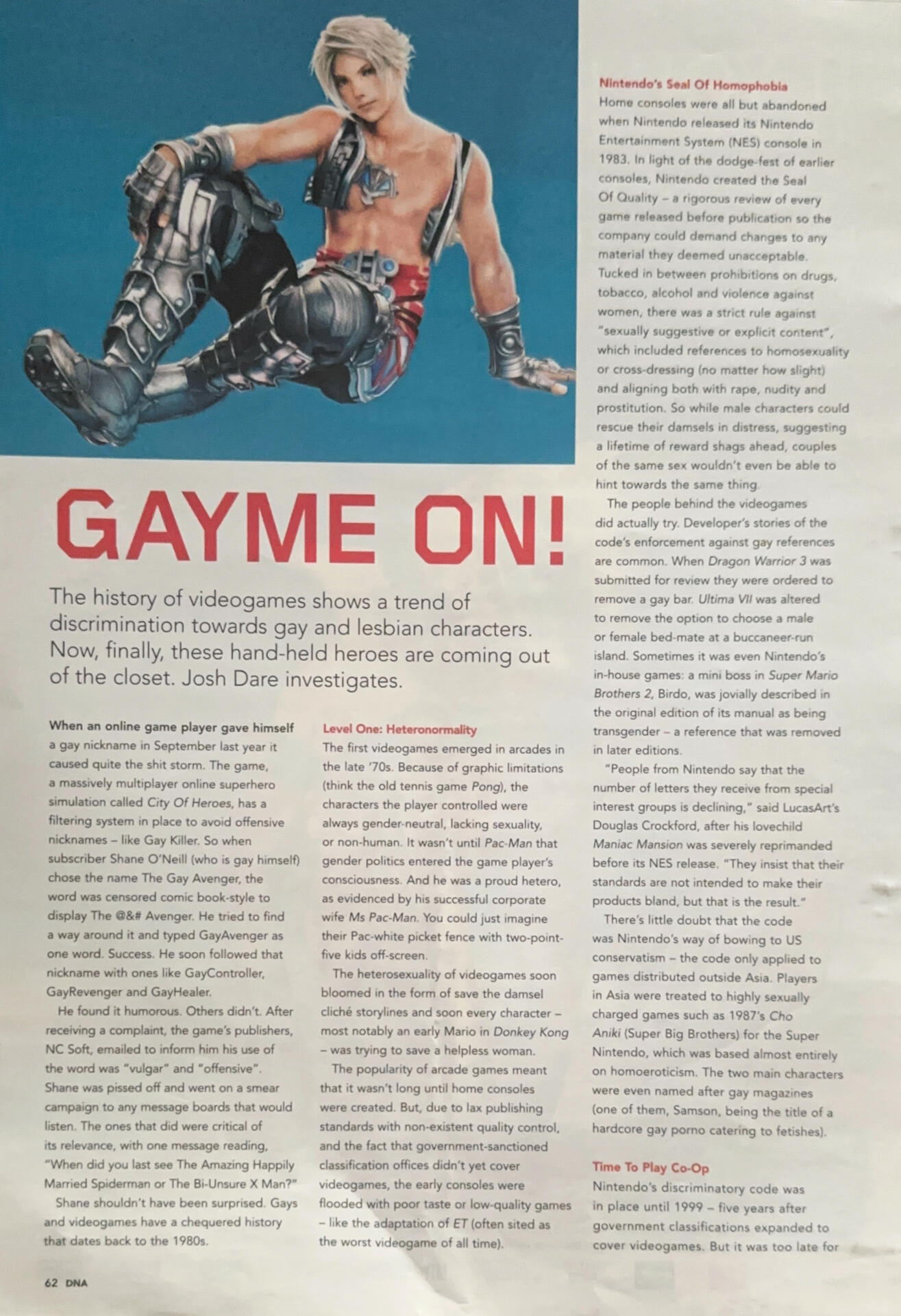 GAYME ON!

The history of videogames shows a trend of discrimination towards gay and lesbian characters. Now, finally, these hand-held heroes are coming out of the closet. Josh Dare investigates.

When an online game player gave himself a gay nickname in September last year it caused quite the shit storm. The game, a massively multiplayer online superhero simulation called City Of Heroes, has a filtering system in place to avoid offensive nicknames – like Gay Killer. So when subscriber Shane O'Neill (who is gay himself) chose the name The Gay Avenger, the word was censored comic book-style to display The @&# Avenger. He tried to find a way around it and typed GayAvenger as one word. Success. He soon followed that nickname with ones like GayController, GayRevenger and GayHealer.

He found it humorous. Others didn't. After receiving a complaint, the game's publishers, NC Soft, emailed to inform him his use of the word was "vulgar" and "offensive". Shane was pissed off and went on a smear campaign to any message boards that would listen. The ones that did were critical of its relevance, with one message reading, "When did you last see The Amazing Happily Married Spiderman or The Bi-Unsure X Man?"

Shane shouldn't have been surprised. Gays and videogames have a chequered history that dates back to the 1980s.

Level One: Heteronormality
The first videogames emerged in arcades in the late '70s. Because of graphic limitations (think the old tennis game Pong), the characters the player controlled were always gender-neutral, lacking sexuality, or non-human. It wasn't until Pac-Man that gender politics entered the game player's consciousness. And he was a proud hetero, as evidenced by his successful corporate wife Ms Pac-Man. You could just imagine their Pac-white picket fence with two-point-five kids off-screen.

The heterosexuality of videogames soon bloomed in the form of save the damsel cliché storylines and soon every character – most notably an early Mario in Donkey Kong – was trying to save a helpless woman.

The popularity of arcade games meant that it wasn't long until home consoles were created. But, due to lax publishing standards with non-existent quality control, and the fact that government-sanctioned classification offices didn't yet cover videogames, the early consoles were flooded with poor taste or low-quality games – like the adaptation of ET (often sited as the worst videogame of all time).

Nintendo's Seal Of Homophobia
Home consoles were all but abandoned when Nintendo released its Nintendo Entertainment System (NES) console in 1983. In light of the dodge-fest of earlier consoles, Nintendo created the Seal Of Quality – a rigorous review of every game released before publication so the company could demand changes to any material they deemed unacceptable. Tucked in between prohibitions on drugs, tobacco, alcohol and violence against women, there was a strict rule against "sexually suggestive or explicit content", which included references to homosexuality or cross-dressing (no matter how slight) and aligning both with rape, nudity and prostitution. So while male characters could rescue their damsels in distress, suggesting a lifetime of reward shags ahead, couples of the same sex wouldn't even be able to hint towards the same thing.

The people behind the videogames did actually try. Developer's stories of the code's enforcement against gay references are common. When Dragon Warrior 3 was submitted for review they were ordered to remove a gay bar. Ultima VII was altered to remove the option to choose a male or female bed-mate at a buccaneer-run island. Sometimes it was even Nintendo's in-house games: a mini boss in Super Mario Brothers 2, Birdo, was jovially described in the original edition of its manual as being transgender – a reference that was removed in later editions.

"People from Nintendo say that the number of letters they receive from special interest groups is declining," said LucasArt's Douglas Crockford, after his lovechild Maniac Mansion was severely reprimanded before its NES release. "They insist that their standards are not intended to make their products bland, but that is the result."

There's little doubt that the code was Nintendo's way of bowing to US conservatism – the code only applied to games distributed outside Asia. Players in Asia were treated to highly sexually charged games such as 1987's Cho Aniki (Super Big Brothers) for the Super Nintendo, which was based almost entirely on homoeroticism. The two main characters were even named after gay magazines (one of them, Samson, being the title of a hardcore gay porno catering to fetishes).

Time To Play Co-Op
Nintendo's discriminatory code was in place until 1999 – five years after government classifications expanded to cover videogames. But it was too late for

62 DNA